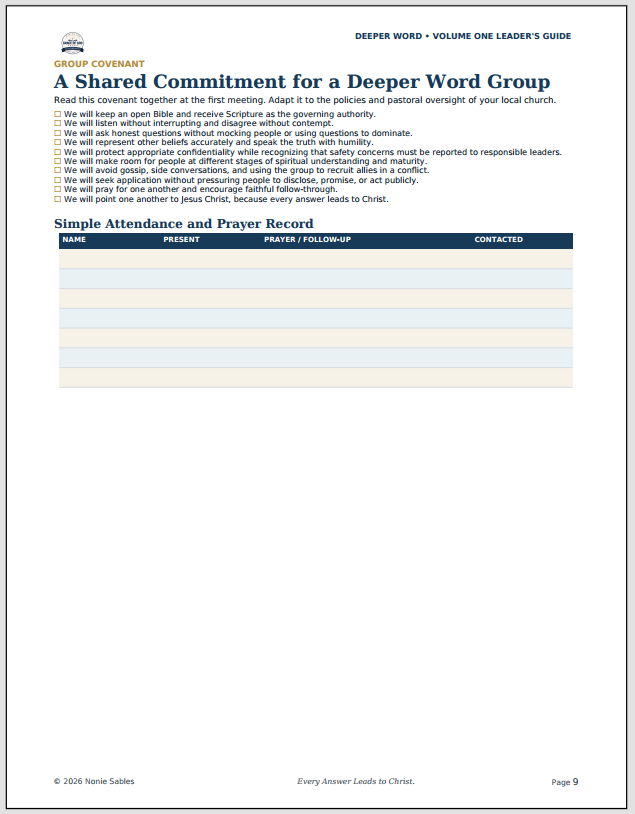 DEEPER WORD • VOLUME ONE LEADER'S GUIDE

GROUP COVENANT

A Shared Commitment for a Deeper Word Group

Read this covenant together at the first meeting. Adapt it to the policies and pastoral oversight of your local church.

☐ We will keep an open Bible and receive Scripture as the governing authority.
☐ We will listen without interrupting and disagree without contempt.
☐ We will ask honest questions without mocking people or using questions to dominate.
☐ We will represent other beliefs accurately and speak the truth with humility.
☐ We will protect appropriate confidentiality while recognizing that safety concerns must be reported to responsible leaders.
☐ We will make room for people at different stages of spiritual understanding and maturity.
☐ We will avoid gossip, side conversations, and using the group to recruit allies in a conflict.
☐ We will seek application without pressuring people to disclose, promise, or act publicly.
☐ We will pray for one another and encourage faithful follow-through.
☐ We will point one another to Jesus Christ, because every answer leads to Christ.

Simple Attendance and Prayer Record

| NAME | PRESENT | PRAYER / FOLLOW-UP | CONTACTED |
|---|---|---|---|
| | | | |
| | | | |
| | | | |
| | | | |
| | | | |
| | | | |
| | | | |

© 2026 Nonie Sables

Every Answer Leads to Christ.

Page 9